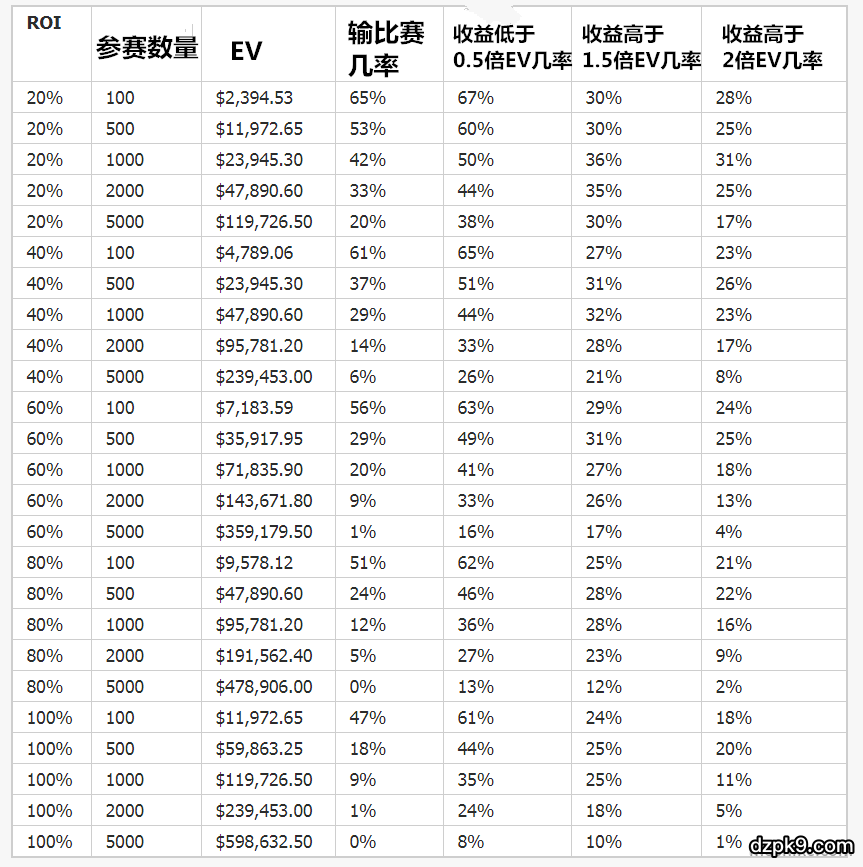 | ROI | 参赛数量 | EV | 输比赛几率 | 收益低于0.5倍EV几率 | 收益高于1.5倍EV几率 | 收益高于2倍EV几率 |
|---|---|---|---|---|---|---|
| 20% | 100 | \$2,394.53 | 65% | 67% | 30% | 28% |
| 20% | 500 | \$11,972.65 | 53% | 60% | 30% | 25% |
| 20% | 1000 | \$23,945.30 | 42% | 50% | 36% | 31% |
| 20% | 2000 | \$47,890.60 | 33% | 44% | 35% | 25% |
| 20% | 5000 | \$119,726.50 | 20% | 38% | 30% | 17% |
| 40% | 100 | \$4,789.06 | 61% | 65% | 27% | 23% |
| 40% | 500 | \$23,945.30 | 37% | 51% | 31% | 26% |
| 40% | 1000 | \$47,890.60 | 29% | 44% | 32% | 23% |
| 40% | 2000 | \$95,781.20 | 14% | 33% | 28% | 17% |
| 40% | 5000 | \$239,453.00 | 6% | 26% | 21% | 8% |
| 60% | 100 | \$7,183.59 | 56% | 63% | 29% | 24% |
| 60% | 500 | \$35,917.95 | 29% | 49% | 31% | 25% |
| 60% | 1000 | \$71,835.90 | 20% | 41% | 27% | 18% |
| 60% | 2000 | \$143,671.80 | 9% | 33% | 26% | 13% |
| 60% | 5000 | \$359,179.50 | 1% | 16% | 17% | 4% |
| 80% | 100 | \$9,578.12 | 51% | 62% | 25% | 21% |
| 80% | 500 | \$47,890.60 | 24% | 46% | 28% | 22% |
| 80% | 1000 | \$95,781.20 | 12% | 36% | 28% | 16% |
| 80% | 2000 | \$191,562.40 | 5% | 27% | 23% | 9% |
| 80% | 5000 | \$478,906.00 | 0% | 13% | 12% | 2% |
| 100% | 100 | \$11,972.65 | 47% | 61% | 24% | 18% |
| 100% | 500 | \$59,863.25 | 18% | 44% | 25% | 20% |
| 100% | 1000 | \$119,726.50 | 9% | 35% | 25% | 11% |
| 100% | 2000 | \$239,453.00 | 1% | 24% | 18% | 5% |
| 100% | 5000 | \$598,632.50 | 0% | 8% | 10% | 1% |

dzpk9.com